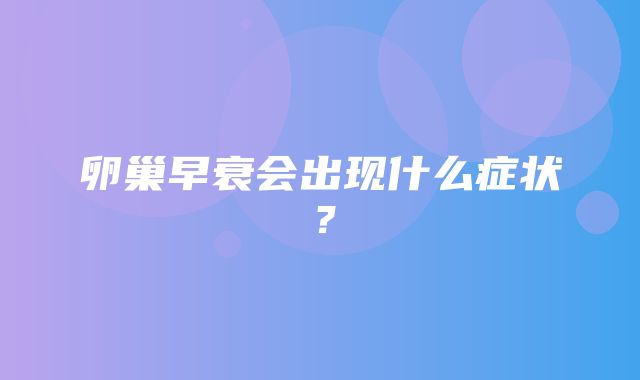 卵巢早衰会出现什么症状？